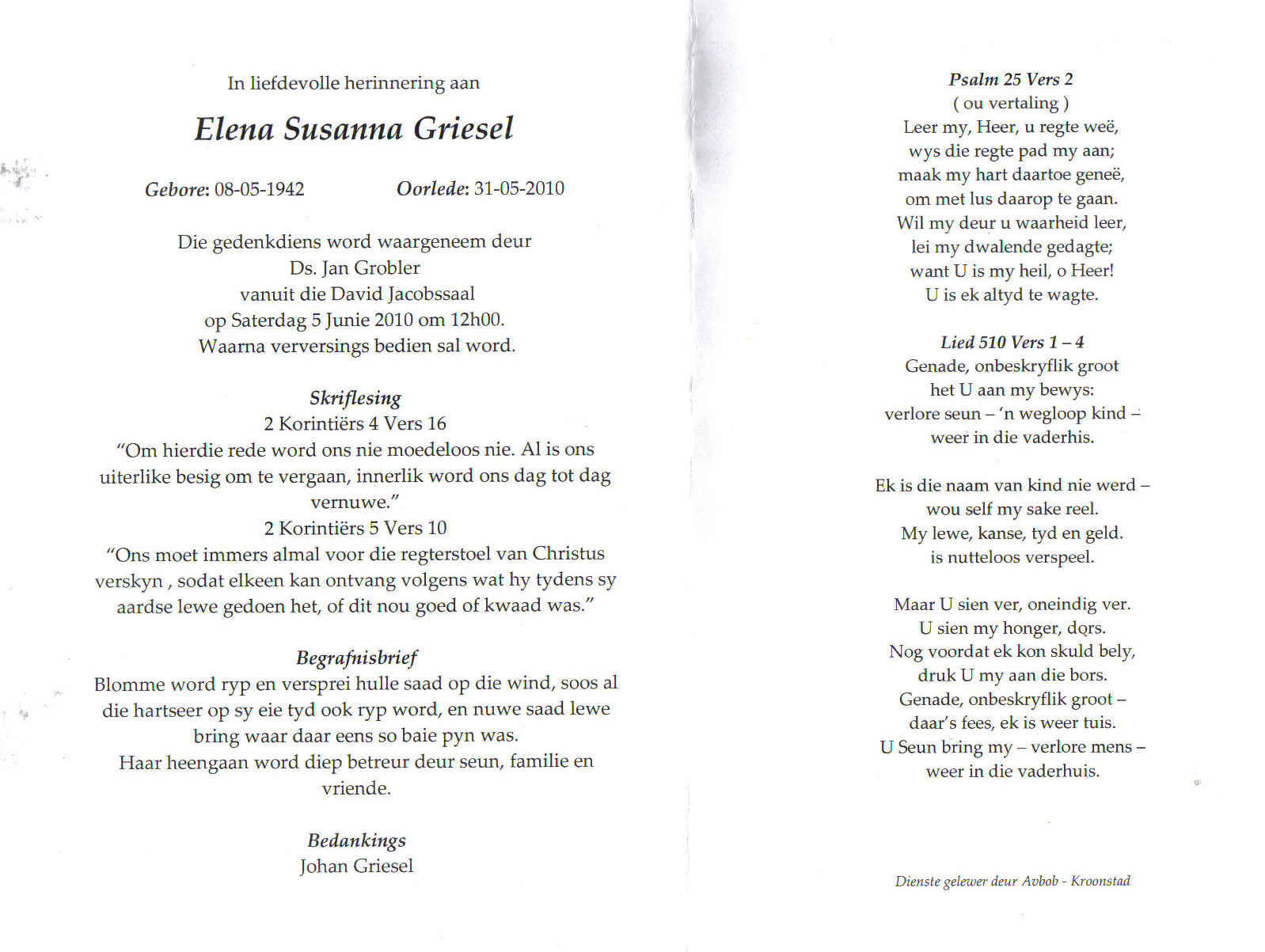 In liefdevolle herinnering aan

Elena Susanna Griesel

Gebore: 08-05-1942 Oorlede: 31-05-2010

Die gedenkdiens word waargeneem deur
Ds. Jan Grobler
vanuit die David Jacobssaal
op Saterdag 5 Junie 2010 om 12h00.
Waarna verversings bedien sal word.

Skriflesing
2 Korintiërs 4 Vers 16
"Om hierdie rede word ons nie moedeloos nie. Al is ons uiterlike besig om te vergaan, innerlik word ons dag tot dag vernuwe."
2 Korintiërs 5 Vers 10
"Ons moet immers almal voor die regterstoel van Christus verskyn , sodat elkeen kan ontvang volgens wat hy tydens sy aardse lewe gedoen het, of dit nou goed of kwaad was."

Begrafnisbrief
Blomme word ryp en versprei hulle saad op die wind, soos al die hartseer op sy eie tyd ook ryp word, en nuwe saad lewe bring waar daar eens so baie pyn was.
Haar heengaan word diep betreur deur seun, familie en vriende.

Bedankings
Johan Griesel

Psalm 25 Vers 2
( ou vertaling )
Leer my, Heer, u regte weë,
wys die regte pad my aan;
maak my hart daartoe geneë,
om met lus daarop te gaan.
Wil my deur u waarheid leer,
lei my dwalende gedagte;
want U is my heil, o Heer!
U is ek altyd te wagte.

Lied 510 Vers 1 – 4
Genade, onbeskryflik groot
het U aan my bewys:
verlore seun – 'n wegloop kind –
weer in die vaderhis.

Ek is die naam van kind nie werd –
wou self my sake reel.
My lewe, kanse, tyd en geld.
is nutteloos verspeel.

Maar U sien ver, oneindig ver.
U sien my honger, dors.
Nog voordat ek kon skuld bely,
druk U my aan die bors.
Genade, onbeskryflik groot –
daar's fees, ek is weer tuis.
U Seun bring my – verlore mens –
weer in die vaderhuis.

Dienste gelewer deur Avbob - Kroonstad